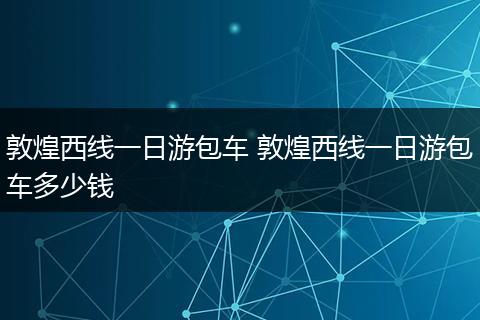 敦煌西线一日游包车 敦煌西线一日游包车多少钱